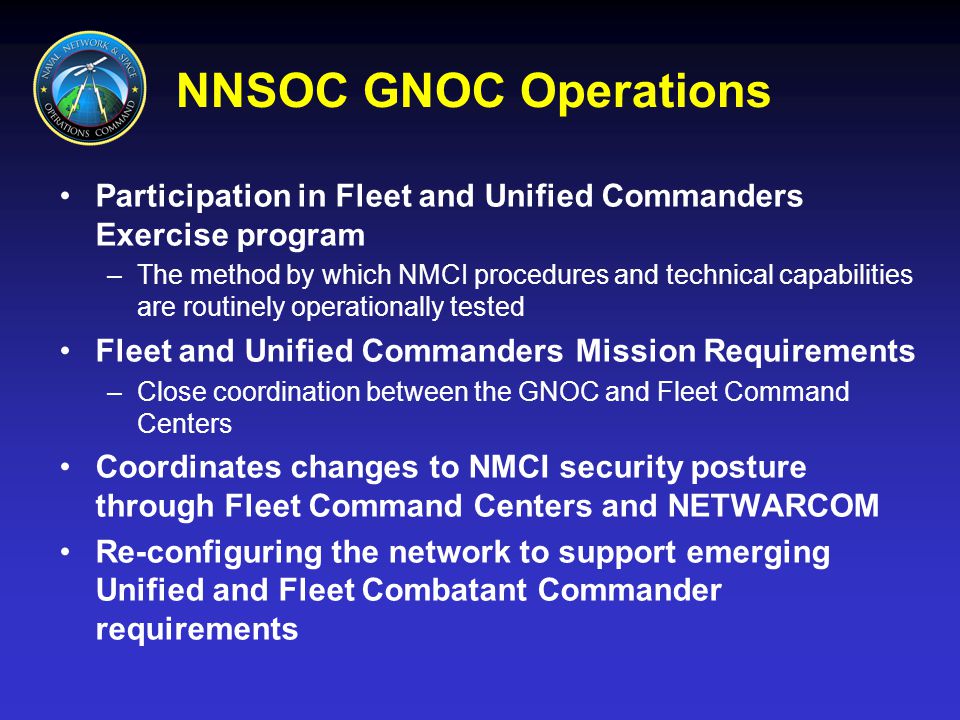 NAVAL NETWORK & SPACE OPERATIONS COMMAND

NNSOC GNOC Operations

• Participation in Fleet and Unified Commanders Exercise program
– The method by which NMCI procedures and technical capabilities are routinely operationally tested

• Fleet and Unified Commanders Mission Requirements
– Close coordination between the GNOC and Fleet Command Centers

• Coordinates changes to NMCI security posture through Fleet Command Centers and NETWARCOM

• Re-configuring the network to support emerging Unified and Fleet Combatant Commander requirements